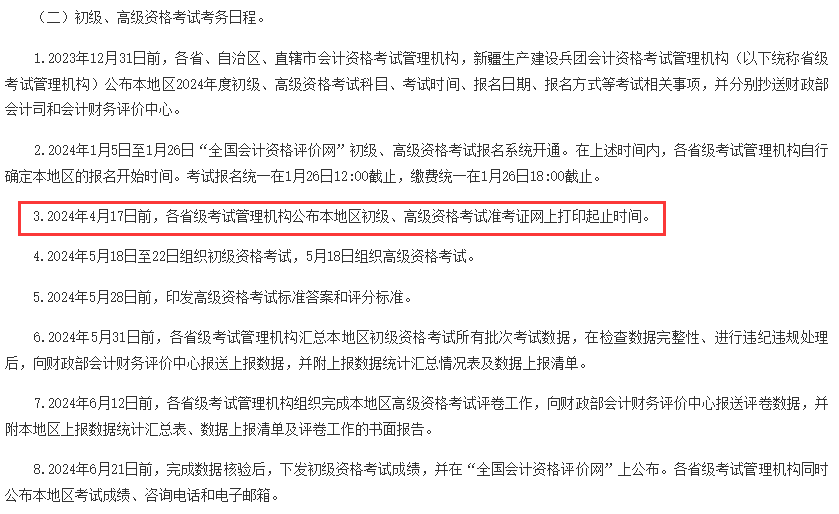 （二）初级、高级资格考试考务日程。

1.2023年12月31日前，各省、自治区、直辖市会计资格考试管理机构，新疆生产建设兵团会计资格考试管理机构（以下统称省级考试管理机构）公布本地区2024年度初级、高级资格考试科目、考试时间、报名日期、报名方式等考试相关事项，并分别抄送财政部会计司和会计财务评价中心。

2.2024年1月5日至1月26日“全国会计资格评价网”初级、高级资格考试报名系统开通。在上述时间内，各省级考试管理机构自行确定本地区的报名开始时间。考试报名统一在1月26日12:00截止，缴费统一在1月26日18:00截止。

3.2024年4月17日前，各省级考试管理机构公布本地区初级、高级资格考试准考证网上打印起止时间。

4.2024年5月18日至22日组织初级资格考试，5月18日组织高级资格考试。

5.2024年5月28日前，印发高级资格考试标准答案和评分标准。

6.2024年5月31日前，各省级考试管理机构汇总本地区初级资格考试所有批次考试数据，在检查数据完整性、进行违纪违规处理后，向财政部会计财务评价中心报送上报数据，并附上报数据统计汇总情况表及数据上报清单。

7.2024年6月12日前，各省级考试管理机构组织完成本地区高级资格考试评卷工作，向财政部会计财务评价中心报送评卷数据，并附本地区上报数据统计汇总表、数据上报清单及评卷工作的书面报告。

8.2024年6月21日前，完成数据核验后，下发初级资格考试成绩，并在“全国会计资格评价网”上公布。各省级考试管理机构同时公布本地区考试成绩、咨询电话和电子邮箱。